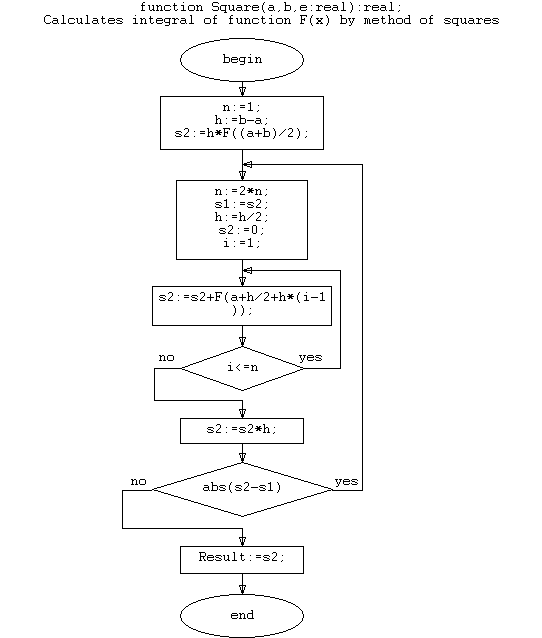 function Square(a,b,e:real):real;
Calculates integral of function F(x) by method of squares

begin

n:=1;
h:=b-a;
s2:=h*F((a+b)/2);

n:=2*n;
s1:=s2;
h:=h/2;
s2:=0;
i:=1;

s2:=s2+F(a+h/2+h*(i-1));

no
i<=n
yes

s2:=s2*h;

no
abs(s2-s1)
yes

Result:=s2;

end